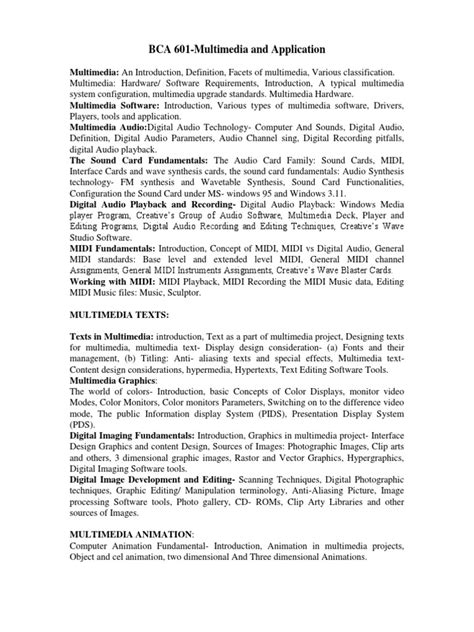 BCA 601-Multimedia and Application

Multimedia: An Introduction, Definition, Facets of multimedia, Various classification. Multimedia: Hardware/ Software Requirements, Introduction, A typical multimedia system configuration, multimedia upgrade standards. Multimedia Hardware.
Multimedia Software: Introduction, Various types of multimedia software, Drivers, Players, tools and application.
Multimedia Audio:Digital Audio Technology- Computer And Sounds, Digital Audio, Definition, Digital Audio Parameters, Audio Channel sing, Digital Recording pitfalls, digital Audio playback.
The Sound Card Fundamentals: The Audio Card Family: Sound Cards, MIDI, Interface Cards and wave synthesis cards, the sound card fundamentals: Audio Synthesis technology- FM synthesis and Wavetable Synthesis, Sound Card Functionalities, Configuration the Sound Card under MS- windows 95 and Windows 3.11.
Digital Audio Playback and Recording- Digital Audio Playback: Windows Media player Program, Creative's Group of Audio Software, Multimedia Deck, Player and Editing Programs, Digital Audio Recording and Editing Techniques, Creative's Wave Studio Software.
MIDI Fundamentals: Introduction, Concept of MIDI, MIDI vs Digital Audio, General MIDI standards: Base level and extended level MIDI, General MIDI channel Assignments, General MIDI Instruments Assignments, Creative's Wave Blaster Cards.
Working with MIDI: MIDI Playback, MIDI Recording the MIDI Music data, Editing MIDI Music files: Music, Sculptor.

MULTIMEDIA TEXTS:

Texts in Multimedia: introduction, Text as a part of multimedia project, Designing texts for multimedia, multimedia text- Display design consideration- (a) Fonts and their management, (b) Titling: Anti- aliasing texts and special effects, Multimedia text- Content design considerations, hypermedia, Hypertexts, Text Editing Software Tools.
Multimedia Graphics:
The world of colors- Introduction, basic Concepts of Color Displays, monitor video Modes, Color Monitors, Color monitors Parameters, Switching on to the difference video mode, The public Information display System (PIDS), Presentation Display System (PDS).
Digital Imaging Fundamentals: Introduction, Graphics in multimedia project- Interface Design Graphics and content Design, Sources of Images: Photographic Images, Clip arts and others, 3 dimensional graphic images, Rastor and Vector Graphics, Hypergraphics, Digital Imaging Software tools.
Digital Image Development and Editing- Scanning Techniques, Digital Photographic techniques, Graphic Editing/ Manipulation terminology, Anti-Aliasing Picture, Image processing Software tools, Photo gallery, CD- ROMs, Clip Arty Libraries and other sources of Images.

MULTIMEDIA ANIMATION:
Computer Animation Fundamental- Introduction, Animation in multimedia projects, Object and cel animation, two dimensional And Three dimensional Animations.